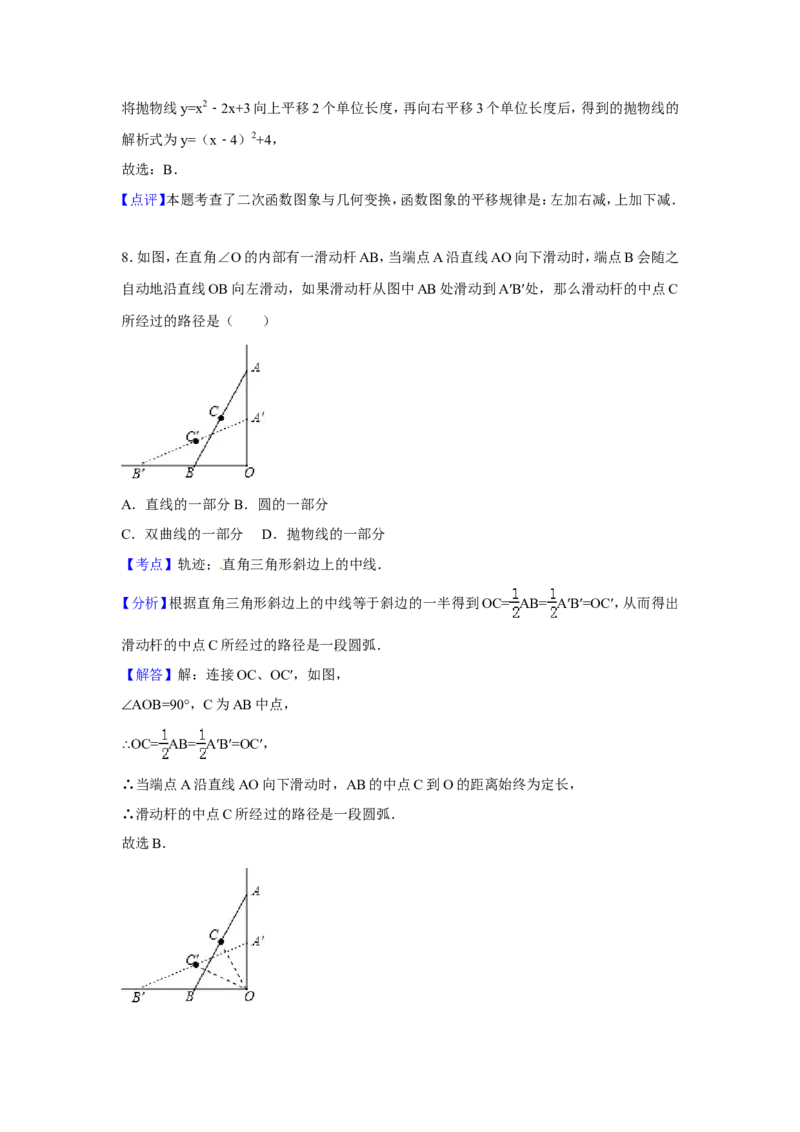 将抛物线$y=x^2-2x+3$向上平移2个单位长度，再向右平移3个单位长度后，得到的抛物线的解析式为$y=(x-4)^2+4$，

故选：B．

【点评】本题考查了二次函数图象与几何变换，函数图象的平移规律是：左加右减，上加下减．

8．如图，在直角∠O的内部有一滑动杆AB，当端点A沿直线AO向下滑动时，端点B会随之自动地沿直线OB向左滑动，如果滑动杆从图中AB处滑动到A′B′处，那么滑动杆的中点C所经过的路径是（　　）

A
C
A′
C′
B′
B
O

A．直线的一部分 B．圆的一部分

C．双曲线的一部分　D．抛物线的一部分

【考点】轨迹；直角三角形斜边上的中线．

【分析】根据直角三角形斜边上的中线等于斜边的一半得到$OC=\frac{1}{2}AB=\frac{1}{2}A'B'=OC'$，从而得出滑动杆的中点C所经过的路径是一段圆弧．

【解答】解：连接OC、OC′，如图，

∠AOB=90°，C为AB中点，

$\therefore OC=\frac{1}{2}AB=\frac{1}{2}A'B'=OC'$，

∴当端点A沿直线AO向下滑动时，AB的中点C到O的距离始终为定长，

∴滑动杆的中点C所经过的路径是一段圆弧．

故选B．

A
C
A′
C′
B′
B
O